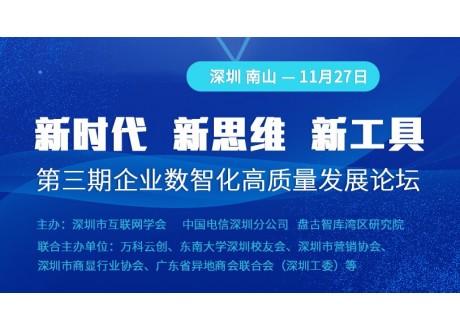 深圳 南山 — 11月27日

新时代 新思维 新工具

第三期企业数智化高质量发展论坛

主办：深圳市互联网学会 中国电信深圳分公司 盘古智库湾区研究院

联合主办单位：万科云创、东南大学深圳校友会、深圳市营销协会、深圳市商显行业协会、广东省异地商会联合会（深圳工委）等